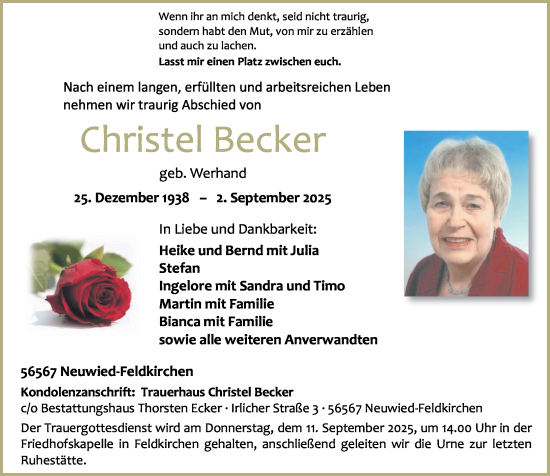 Wenn ihr an mich denkt, seid nicht traurig, sondern habt den Mut, von mir zu erzählen und auch zu lachen.
Lasst mir einen Platz zwischen euch.

Nach einem langen, erfüllten und arbeitsreichen Leben nehmen wir traurig Abschied von

Christel Becker

geb. Werhand

25. Dezember 1938 – 2. September 2025

In Liebe und Dankbarkeit:
Heike und Bernd mit Julia
Stefan
Ingelore mit Sandra und Timo
Martin mit Familie
Bianca mit Familie
sowie alle weiteren Anverwandten

56567 Neuwied-Feldkirchen

Kondolenzanschrift: Trauerhaus Christel Becker
c/o Bestattungshaus Thorsten Ecker · Irlicher Straße 3 · 56567 Neuwied-Feldkirchen

Der Trauergottesdienst wird am Donnerstag, dem 11. September 2025, um 14.00 Uhr in der Friedhofskapelle in Feldkirchen gehalten, anschließend geleiten wir die Urne zur letzten Ruhestätte.